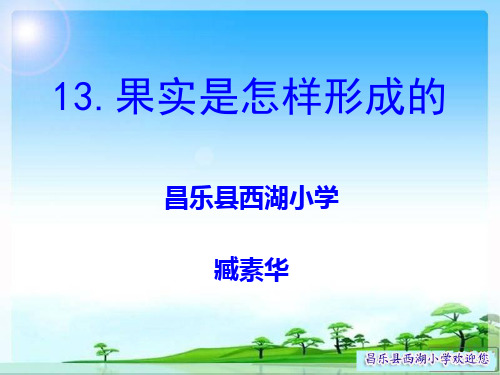 13. 果实是怎样形成的

昌乐县西湖小学

臧素华

昌乐县西湖小学欢迎您